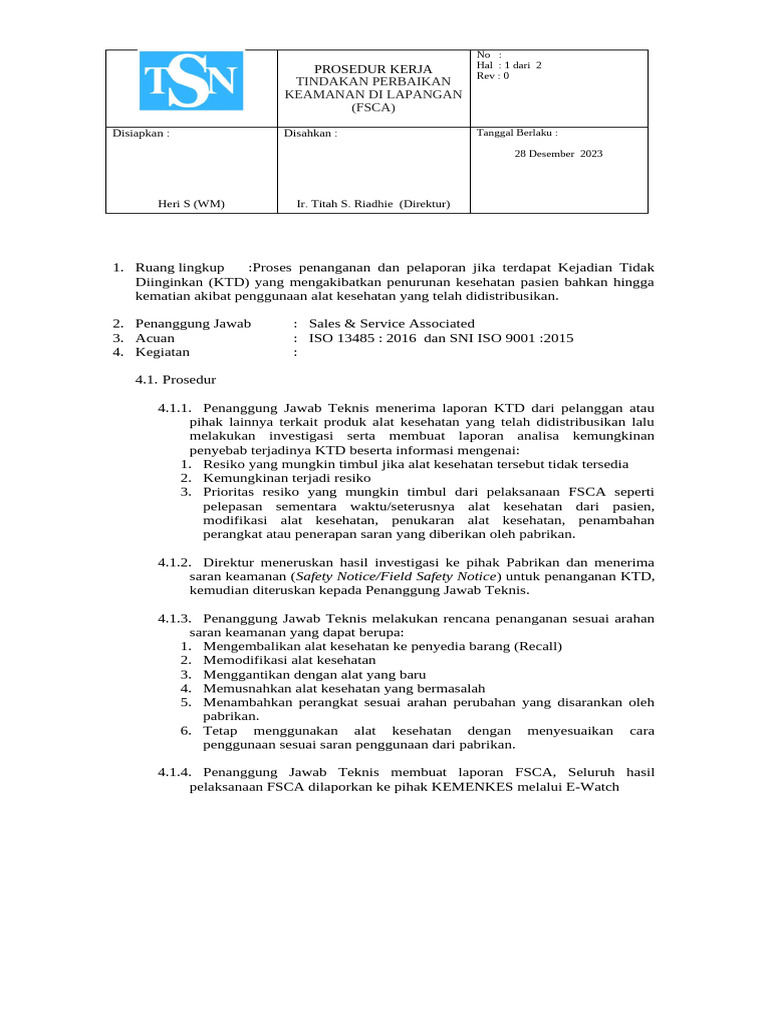 | TSN | PROSEDUR KERJA TINDAKAN PERBAIKAN KEAMANAN DI LAPANGAN (FSCA) | No : Hal : 1 dari 2 Rev : 0 |
|---|---|---|
| Disiapkan : Heri S (WM) | Disahkan : Ir. Titah S. Riadhie (Direktur) | Tanggal Berlaku : 28 Desember 2023 |

1. Ruang lingkup :Proses penanganan dan pelaporan jika terdapat Kejadian Tidak Diinginkan (KTD) yang mengakibatkan penurunan kesehatan pasien bahkan hingga kematian akibat penggunaan alat kesehatan yang telah didistribusikan.

2. Penanggung Jawab : Sales & Service Associated
3. Acuan : ISO 13485 : 2016 dan SNI ISO 9001 :2015
4. Kegiatan :

4.1. Prosedur

4.1.1. Penanggung Jawab Teknis menerima laporan KTD dari pelanggan atau pihak lainnya terkait produk alat kesehatan yang telah didistribusikan lalu melakukan investigasi serta membuat laporan analisa kemungkinan penyebab terjadinya KTD beserta informasi mengenai:
1. Resiko yang mungkin timbul jika alat kesehatan tersebut tidak tersedia
2. Kemungkinan terjadi resiko
3. Prioritas resiko yang mungkin timbul dari pelaksanaan FSCA seperti pelepasan sementara waktu/seterusnya alat kesehatan dari pasien, modifikasi alat kesehatan, penukaran alat kesehatan, penambahan perangkat atau penerapan saran yang diberikan oleh pabrikan.

4.1.2. Direktur meneruskan hasil investigasi ke pihak Pabrikan dan menerima saran keamanan (Safety Notice/Field Safety Notice) untuk penanganan KTD, kemudian diteruskan kepada Penanggung Jawab Teknis.

4.1.3. Penanggung Jawab Teknis melakukan rencana penanganan sesuai arahan saran keamanan yang dapat berupa:
1. Mengembalikan alat kesehatan ke penyedia barang (Recall)
2. Memodifikasi alat kesehatan
3. Menggantikan dengan alat yang baru
4. Memusnahkan alat kesehatan yang bermasalah
5. Menambahkan perangkat sesuai arahan perubahan yang disarankan oleh pabrikan.
6. Tetap menggunakan alat kesehatan dengan menyesuaikan cara penggunaan sesuai saran penggunaan dari pabrikan.

4.1.4. Penanggung Jawab Teknis membuat laporan FSCA, Seluruh hasil pelaksanaan FSCA dilaporkan ke pihak KEMENKES melalui E-Watch